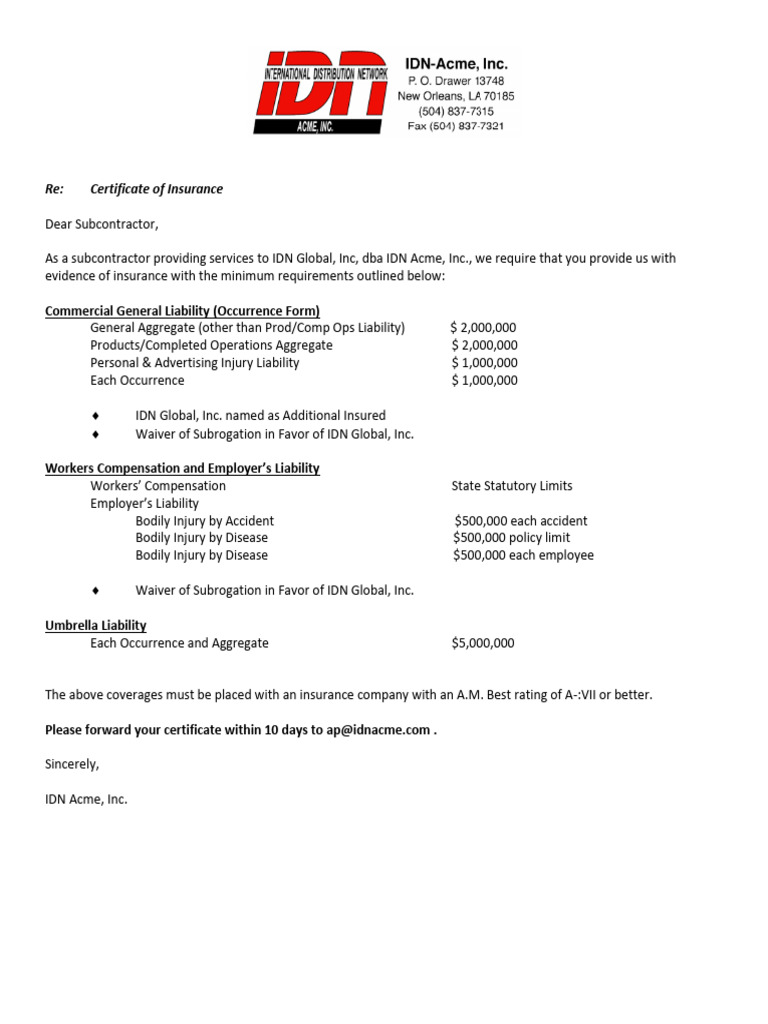 INTERNATIONAL DISTRIBUTION NETWORK
IDN
ACME, INC.

IDN-Acme, Inc.
P. O. Drawer 13748
New Orleans, LA 70185
(504) 837-7315
Fax (504) 837-7321

Re: Certificate of Insurance

Dear Subcontractor,

As a subcontractor providing services to IDN Global, Inc, dba IDN Acme, Inc., we require that you provide us with evidence of insurance with the minimum requirements outlined below:

Commercial General Liability (Occurrence Form)
General Aggregate (other than Prod/Comp Ops Liability) $ 2,000,000
Products/Completed Operations Aggregate $ 2,000,000
Personal & Advertising Injury Liability $ 1,000,000
Each Occurrence $ 1,000,000

♦ IDN Global, Inc. named as Additional Insured
♦ Waiver of Subrogation in Favor of IDN Global, Inc.

Workers Compensation and Employer's Liability
Workers' Compensation State Statutory Limits
Employer's Liability
Bodily Injury by Accident $500,000 each accident
Bodily Injury by Disease $500,000 policy limit
Bodily Injury by Disease $500,000 each employee

♦ Waiver of Subrogation in Favor of IDN Global, Inc.

Umbrella Liability
Each Occurrence and Aggregate $5,000,000

The above coverages must be placed with an insurance company with an A.M. Best rating of A-:VII or better.

Please forward your certificate within 10 days to ap@idnacme.com .

Sincerely,

IDN Acme, Inc.